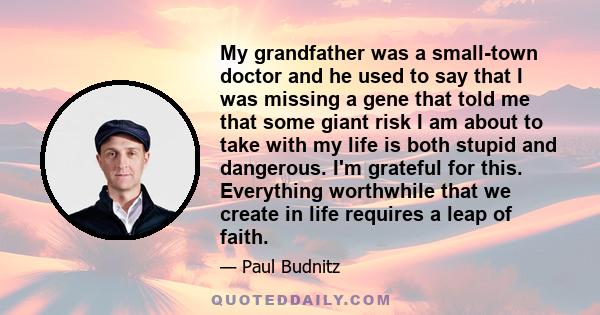 My grandfather was a small-town doctor and he used to say that I was missing a gene that told me that some giant risk I am about to take with my life is both stupid and dangerous. I'm grateful for this. Everything worthwhile that we create in life requires a leap of faith.

— Paul Budnitz

QUOTEDDAILY.COM